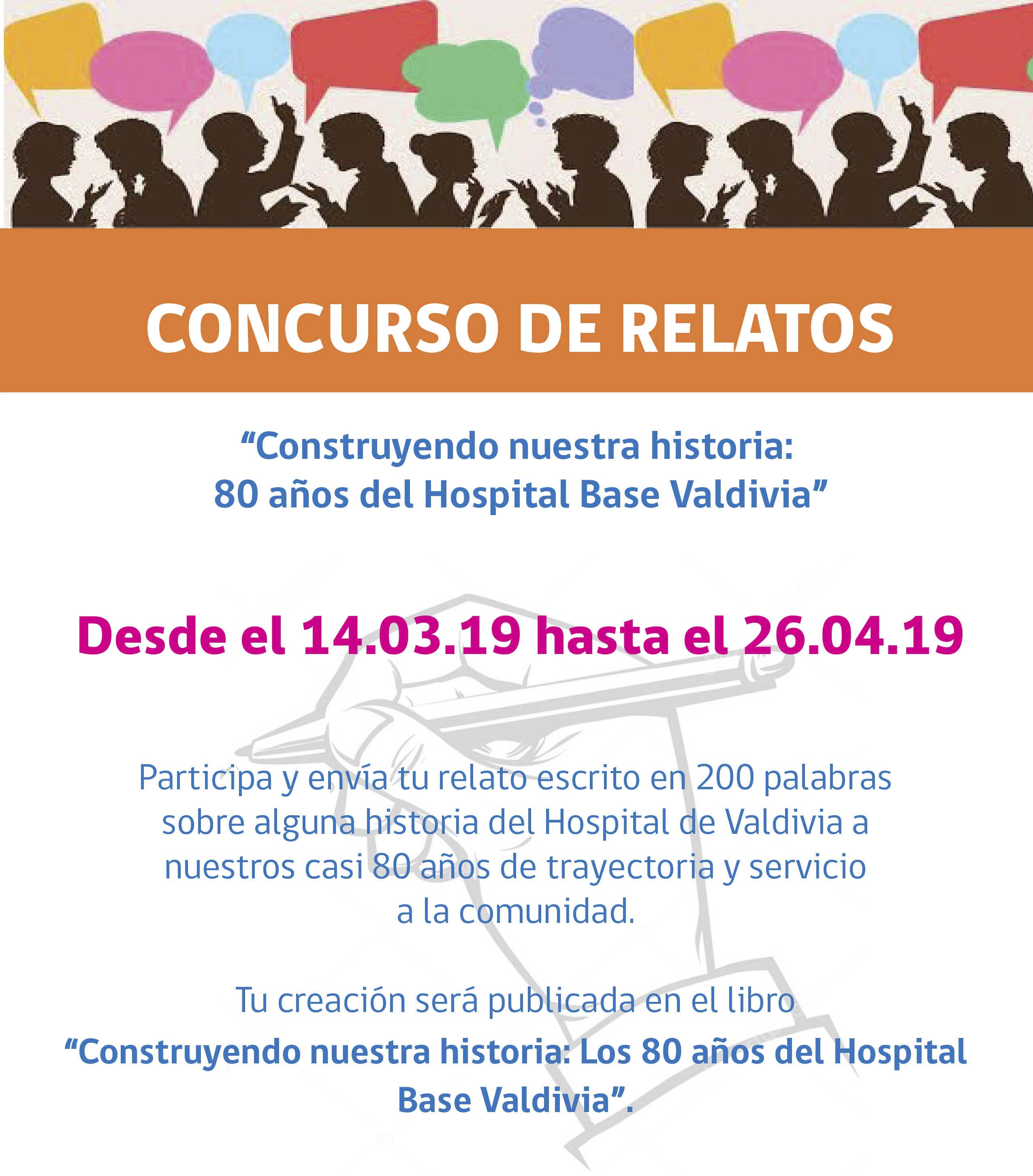 CONCURSO DE RELATOS

"Construyendo nuestra historia:
80 años del Hospital Base Valdivia"

Desde el 14.03.19 hasta el 26.04.19

Participa y envía tu relato escrito en 200 palabras sobre alguna historia del Hospital de Valdivia a nuestros casi 80 años de trayectoria y servicio a la comunidad.

Tu creación será publicada en el libro "Construyendo nuestra historia: Los 80 años del Hospital Base Valdivia".